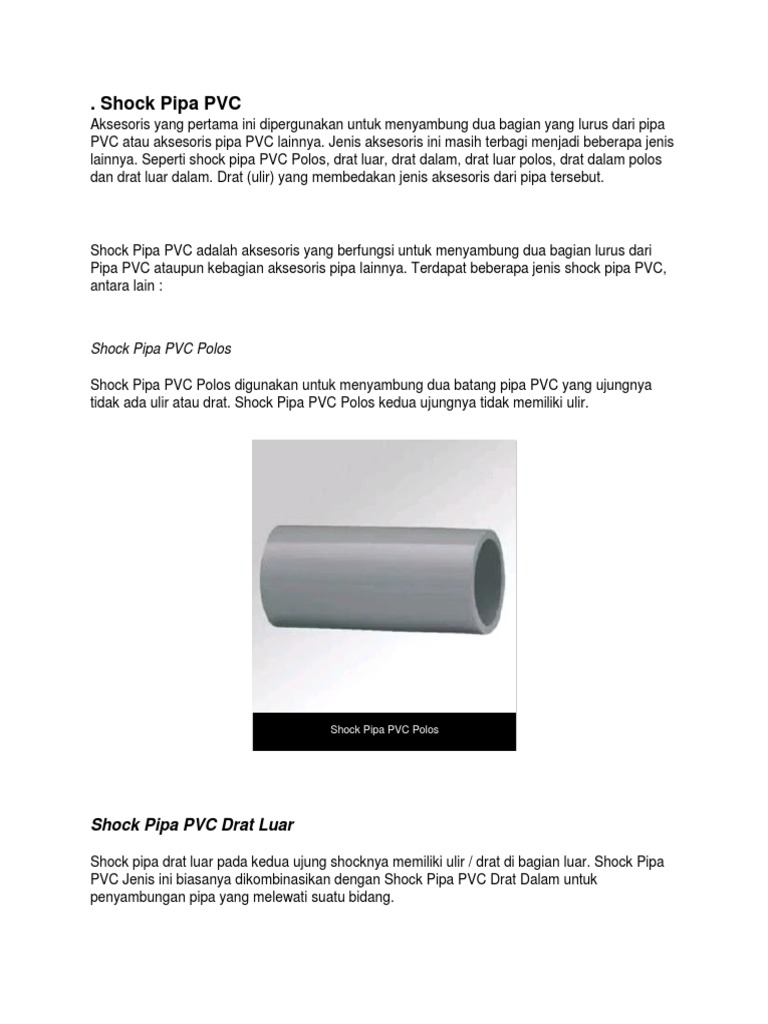 . Shock Pipa PVC

Aksesoris yang pertama ini dipergunakan untuk menyambung dua bagian yang lurus dari pipa PVC atau aksesoris pipa PVC lainnya. Jenis aksesoris ini masih terbagi menjadi beberapa jenis lainnya. Seperti shock pipa PVC Polos, drat luar, drat dalam, drat luar polos, drat dalam polos dan drat luar dalam. Drat (ulir) yang membedakan jenis aksesoris dari pipa tersebut.

Shock Pipa PVC adalah aksesoris yang berfungsi untuk menyambung dua bagian lurus dari Pipa PVC ataupun kebagian aksesoris pipa lainnya. Terdapat beberapa jenis shock pipa PVC, antara lain :

Shock Pipa PVC Polos

Shock Pipa PVC Polos digunakan untuk menyambung dua batang pipa PVC yang ujungnya tidak ada ulir atau drat. Shock Pipa PVC Polos kedua ujungnya tidak memiliki ulir.

Shock Pipa PVC Polos

Shock Pipa PVC Drat Luar

Shock pipa drat luar pada kedua ujung shocknya memiliki ulir / drat di bagian luar. Shock Pipa PVC Jenis ini biasanya dikombinasikan dengan Shock Pipa PVC Drat Dalam untuk penyambungan pipa yang melewati suatu bidang.